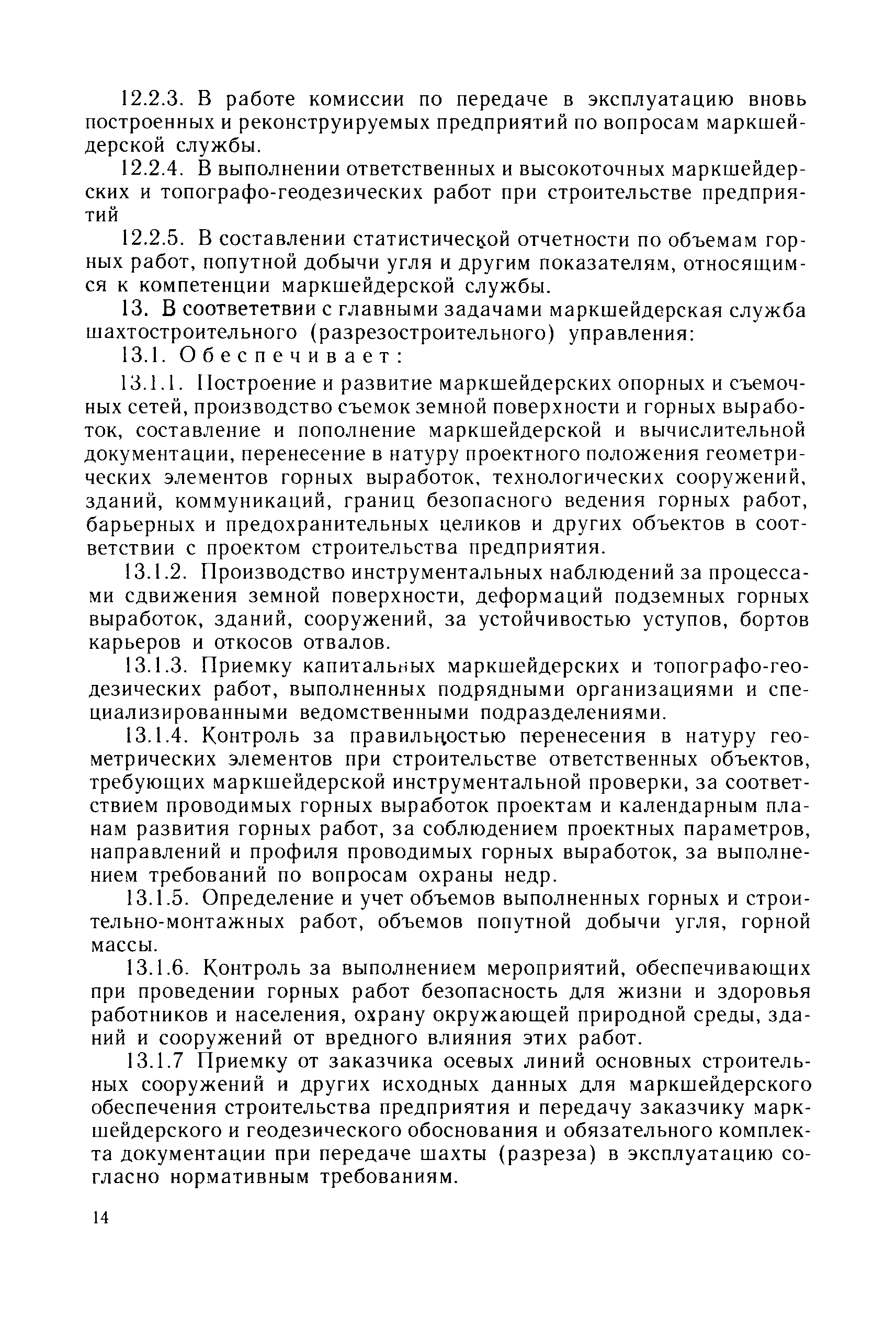 12.2.3. В работе комиссии по передаче в эксплуатацию вновь построенных и реконструируемых предприятий по вопросам маркшейдерской службы.

12.2.4. В выполнении ответственных и высокоточных маркшейдерских и топографо-геодезических работ при строительстве предприятий

12.2.5. В составлении статистической отчетности по объемам горных работ, попутной добычи угля и другим показателям, относящимся к компетенции маркшейдерской службы.

13. В соответетвии с главными задачами маркшейдерская служба шахтостроительного (разрезостроительного) управления:

13.1. Обеспечивает:

13.1.1. Построение и развитие маркшейдерских опорных и съемочных сетей, производство съемок земной поверхности и горных выработок, составление и пополнение маркшейдерской и вычислительной документации, перенесение в натуру проектного положения геометрических элементов горных выработок, технологических сооружений, зданий, коммуникаций, границ безопасного ведения горных работ, барьерных и предохранительных целиков и других объектов в соответствии с проектом строительства предприятия.

13.1.2. Производство инструментальных наблюдений за процессами сдвижения земной поверхности, деформаций подземных горных выработок, зданий, сооружений, за устойчивостью уступов, бортов карьеров и откосов отвалов.

13.1.3. Приемку капитальных маркшейдерских и топографо-геодезических работ, выполненных подрядными организациями и специализированными ведомственными подразделениями.

13.1.4. Контроль за правильностью перенесения в натуру геометрических элементов при строительстве ответственных объектов, требующих маркшейдерской инструментальной проверки, за соответствием проводимых горных выработок проектам и календарным планам развития горных работ, за соблюдением проектных параметров, направлений и профиля проводимых горных выработок, за выполнением требований по вопросам охраны недр.

13.1.5. Определение и учет объемов выполненных горных и строительно-монтажных работ, объемов попутной добычи угля, горной массы.

13.1.6. Контроль за выполнением мероприятий, обеспечивающих при проведении горных работ безопасность для жизни и здоровья работников и населения, охрану окружающей природной среды, зданий и сооружений от вредного влияния этих работ.

13.1.7 Приемку от заказчика осевых линий основных строительных сооружений и других исходных данных для маркшейдерского обеспечения строительства предприятия и передачу заказчику маркшейдерского и геодезического обоснования и обязательного комплекта документации при передаче шахты (разреза) в эксплуатацию согласно нормативным требованиям.

14